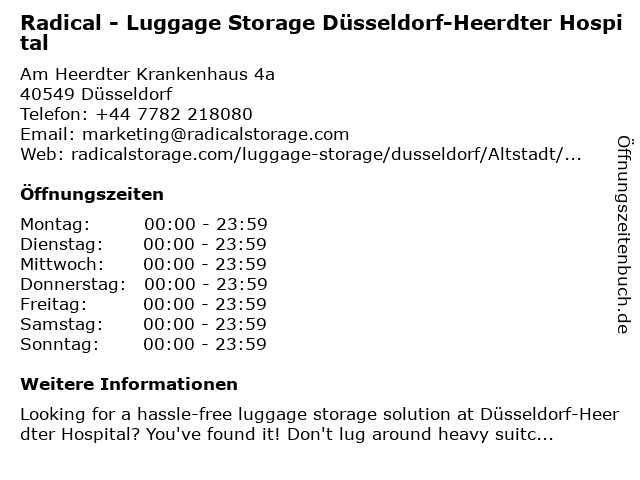 Radical - Luggage Storage Düsseldorf-Heerdter Hospital

Am Heerdter Krankenhaus 4a
40549 Düsseldorf
Telefon: +44 7782 218080
Email: marketing@radicalstorage.com
Web: radicalstorage.com/luggage-storage/dusseldorf/Altstadt/...

Öffnungszeiten

Montag: 00:00 - 23:59
Dienstag: 00:00 - 23:59
Mittwoch: 00:00 - 23:59
Donnerstag: 00:00 - 23:59
Freitag: 00:00 - 23:59
Samstag: 00:00 - 23:59
Sonntag: 00:00 - 23:59

Weitere Informationen

Looking for a hassle-free luggage storage solution at Düsseldorf-Heerdter Hospital? You've found it! Don't lug around heavy suitc...

Öffnungszeitenbuch.de